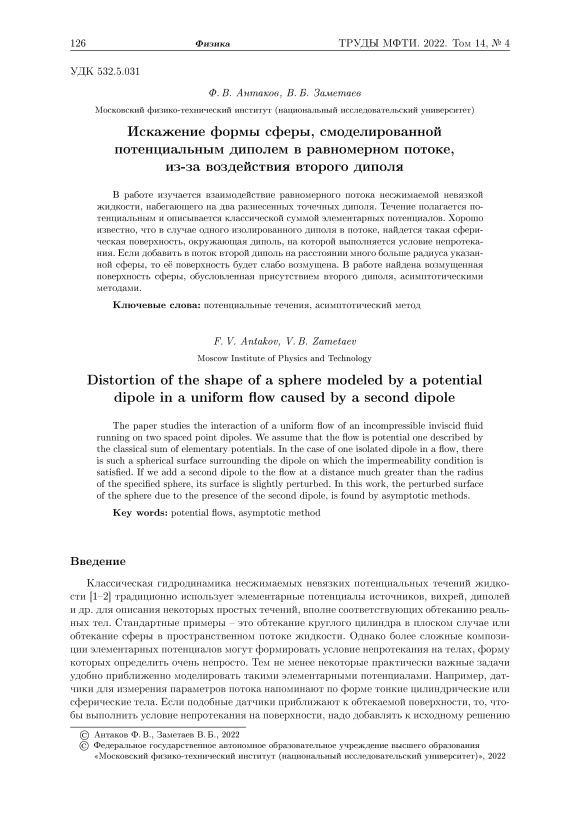 126 Физика ТРУДЫ МФТИ. 2022. Том 14, № 4

УДК 532.5.031

Ф. В. Антаков, В. Б. Заметаев

Московский физико-технический институт (национальный исследовательский университет)

Искажение формы сферы, смоделированной потенциальным диполем в равномерном потоке, из-за воздействия второго диполя

В работе изучается взаимодействие равномерного потока несжимаемой невязкой жидкости, набегающего на два разнесенных точечных диполя. Течение полагается потенциальным и описывается классической суммой элементарных потенциалов. Хорошо известно, что в случае одного изолированного диполя в потоке, найдется такая сферическая поверхность, окружающая диполь, на которой выполняется условие непротекания. Если добавить в поток второй диполь на расстоянии много больше радиуса указанной сферы, то её поверхность будет слабо возмущена. В работе найдена возмущенная поверхность сферы, обусловленная присутствием второго диполя, асимптотическими методами.

Ключевые слова: потенциальные течения, асимптотический метод

F. V. Antakov, V. B. Zametaev

Moscow Institute of Physics and Technology

Distortion of the shape of a sphere modeled by a potential dipole in a uniform flow caused by a second dipole

The paper studies the interaction of a uniform flow of an incompressible inviscid fluid running on two spaced point dipoles. We assume that the flow is potential one described by the classical sum of elementary potentials. In the case of one isolated dipole in a flow, there is such a spherical surface surrounding the dipole on which the impermeability condition is satisfied. If we add a second dipole to the flow at a distance much greater than the radius of the specified sphere, its surface is slightly perturbed. In this work, the perturbed surface of the sphere due to the presence of the second dipole, is found by asymptotic methods.

Key words: potential flows, asymptotic method

Введение

Классическая гидродинамика несжимаемых невязких потенциальных течений жидкости [1–2] традиционно использует элементарные потенциалы источников, вихрей, диполей и др. для описания некоторых простых течений, вполне соответствующих обтеканию реальных тел. Стандартные примеры – это обтекание круглого цилиндра в плоском случае или обтекание сферы в пространственном потоке жидкости. Однако более сложные композиции элементарных потенциалов могут формировать условие непротекания на телах, форму которых определить очень непросто. Тем не менее некоторые практически важные задачи удобно приближенно моделировать такими элементарными потенциалами. Например, датчики для измерения параметров потока напоминают по форме тонкие цилиндрические или сферические тела. Если подобные датчики приближают к обтекаемой поверхности, то, чтобы выполнить условие непротекания на поверхности, надо добавлять к исходному решению

© Антаков Ф. В., Заметаев В. Б., 2022
© Федеральное государственное автономное образовательное учреждение высшего образования «Московский физико-технический институт (национальный исследовательский университет)», 2022